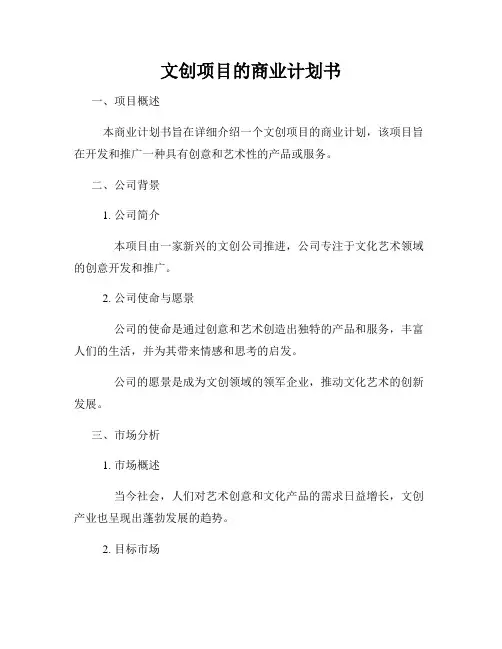 文创项目的商业计划书

一、项目概述

本商业计划书旨在详细介绍一个文创项目的商业计划，该项目旨在开发和推广一种具有创意和艺术性的产品或服务。

二、公司背景

1. 公司简介

本项目由一家新兴的文创公司推进，公司专注于文化艺术领域的创意开发和推广。

2. 公司使命与愿景

公司的使命是通过创意和艺术创造出独特的产品和服务，丰富人们的生活，并为其带来情感和思考的启发。

公司的愿景是成为文创领域的领军企业，推动文化艺术的创新发展。

三、市场分析

1. 市场概述

当今社会，人们对艺术创意和文化产品的需求日益增长，文创产业也呈现出蓬勃发展的趋势。

2. 目标市场